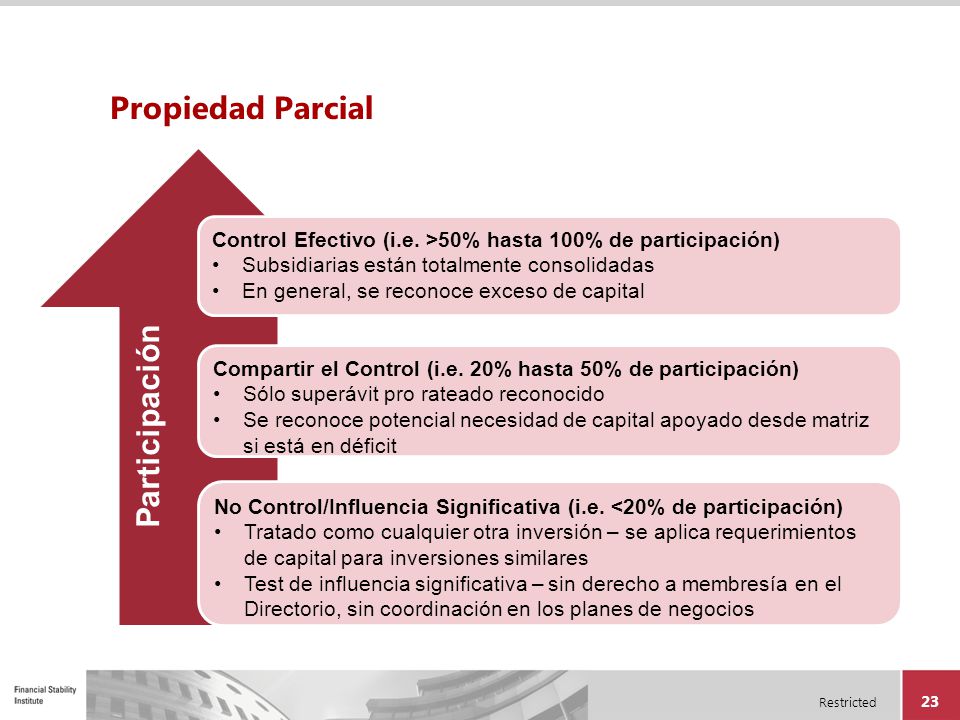 Propiedad Parcial

Participación

Control Efectivo (i.e. >50% hasta 100% de participación)
• Subsidiarias están totalmente consolidadas
• En general, se reconoce exceso de capital

Compartir el Control (i.e. 20% hasta 50% de participación)
• Sólo superávit pro rateado reconocido
• Se reconoce potencial necesidad de capital apoyado desde matriz si está en déficit

No Control/Influencia Significativa (i.e. <20% de participación)
• Tratado como cualquier otra inversión – se aplica requerimientos de capital para inversiones similares
• Test de influencia significativa – sin derecho a membresía en el Directorio, sin coordinación en los planes de negocios

Financial Stability Institute

Restricted

23